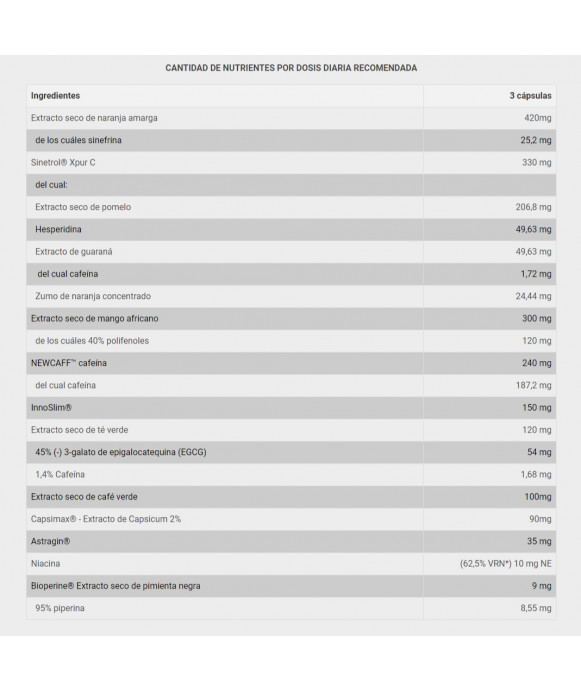 CANTIDAD DE NUTRIENTES POR DOSIS DIARIA RECOMENDADA

| Ingredientes | 3 cápsulas |
|---|---|
| Extracto seco de naranja amarga | 420mg |
| de los cuáles sinefrina | 25,2 mg |
| Sinetrol® Xpur C | 330 mg |
| del cual: | |
| Extracto seco de pomelo | 206,8 mg |
| Hesperidina | 49,63 mg |
| Extracto de guaraná | 49,63 mg |
| del cual cafeína | 1,72 mg |
| Zumo de naranja concentrado | 24,44 mg |
| Extracto seco de mango africano | 300 mg |
| de los cuáles 40% polifenoles | 120 mg |
| NEWCAFF™ cafeína | 240 mg |
| del cual cafeína | 187,2 mg |
| InnoSlim® | 150 mg |
| Extracto seco de té verde | 120 mg |
| 45% (-) 3-galato de epigalocatequina (EGCG) | 54 mg |
| 1,4% Cafeína | 1,68 mg |
| Extracto seco de café verde | 100mg |
| Capsimax® - Extracto de Capsicum 2% | 90mg |
| Astragin® | 35 mg |
| Niacina | (62,5% VRN*) 10 mg NE |
| Bioperine® Extracto seco de pimienta negra | 9 mg |
| 95% piperina | 8,55 mg |